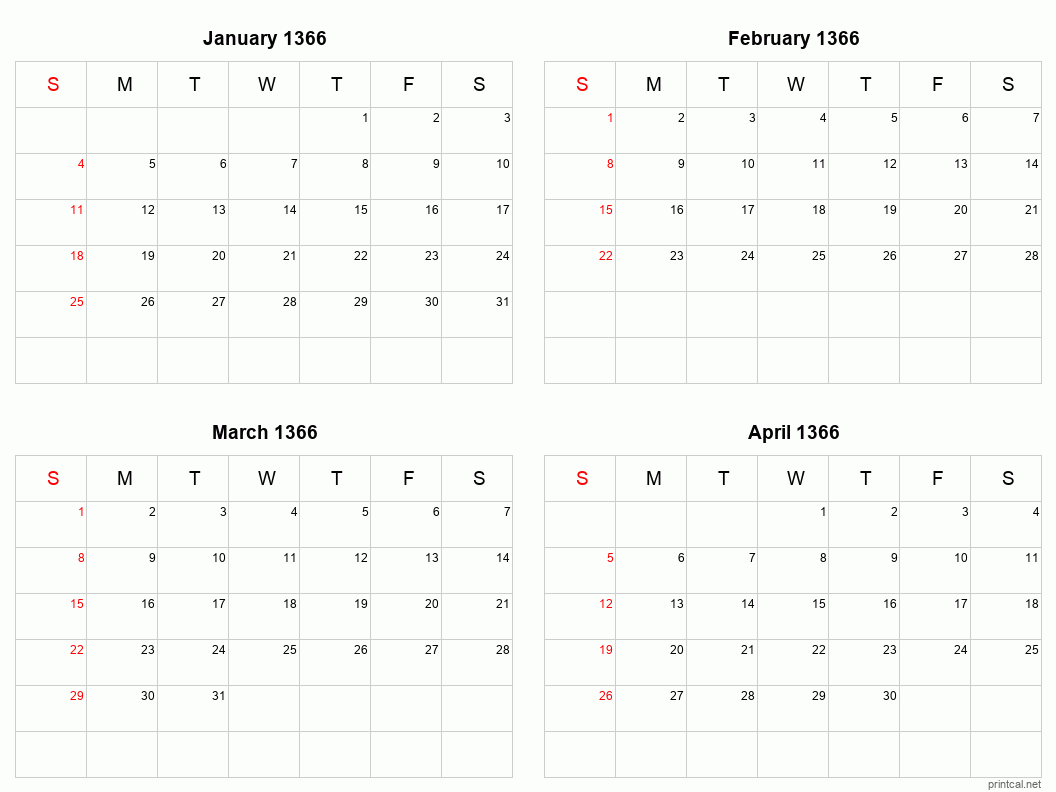 January 1366

| S | M | T | W | T | F | S |
|---|---|---|---|---|---|---|
| | | | | 1 | 2 | 3 |
| 4 | 5 | 6 | 7 | 8 | 9 | 10 |
| 11 | 12 | 13 | 14 | 15 | 16 | 17 |
| 18 | 19 | 20 | 21 | 22 | 23 | 24 |
| 25 | 26 | 27 | 28 | 29 | 30 | 31 |
| | | | | | | |

February 1366

| S | M | T | W | T | F | S |
|---|---|---|---|---|---|---|
| 1 | 2 | 3 | 4 | 5 | 6 | 7 |
| 8 | 9 | 10 | 11 | 12 | 13 | 14 |
| 15 | 16 | 17 | 18 | 19 | 20 | 21 |
| 22 | 23 | 24 | 25 | 26 | 27 | 28 |
| | | | | | | |
| | | | | | | |

March 1366

| S | M | T | W | T | F | S |
|---|---|---|---|---|---|---|
| 1 | 2 | 3 | 4 | 5 | 6 | 7 |
| 8 | 9 | 10 | 11 | 12 | 13 | 14 |
| 15 | 16 | 17 | 18 | 19 | 20 | 21 |
| 22 | 23 | 24 | 25 | 26 | 27 | 28 |
| 29 | 30 | 31 | | | | |
| | | | | | | |

April 1366

| S | M | T | W | T | F | S |
|---|---|---|---|---|---|---|
| | | | 1 | 2 | 3 | 4 |
| 5 | 6 | 7 | 8 | 9 | 10 | 11 |
| 12 | 13 | 14 | 15 | 16 | 17 | 18 |
| 19 | 20 | 21 | 22 | 23 | 24 | 25 |
| 26 | 27 | 28 | 29 | 30 | | |
| | | | | | | |

printcal.net